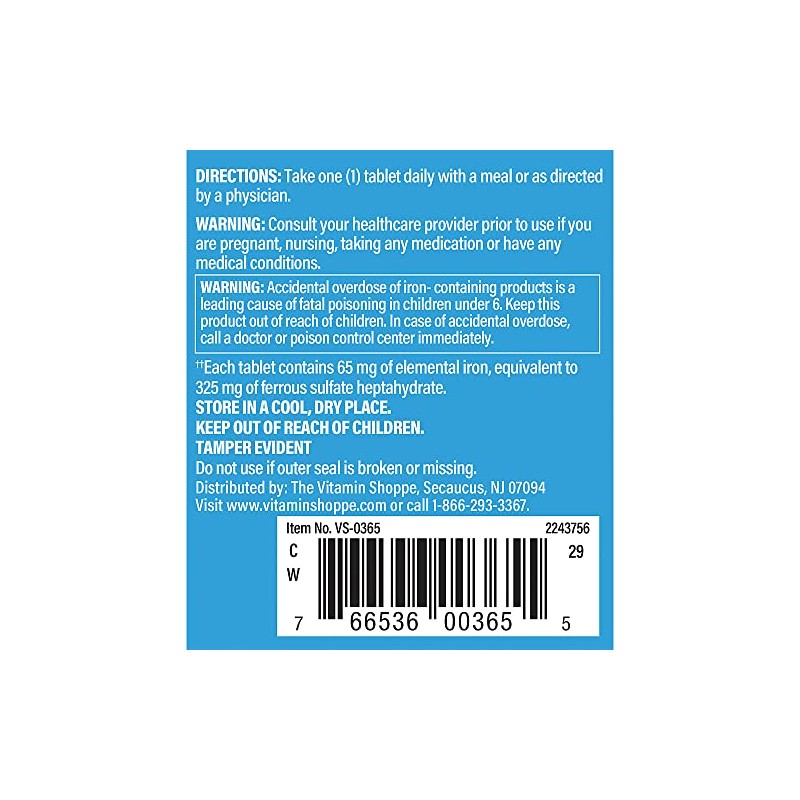 DIRECTIONS: Take one (1) tablet daily with a meal or as directed by a physician.

WARNING: Consult your healthcare provider prior to use if you are pregnant, nursing, taking any medication or have any medical conditions.

WARNING: Accidental overdose of iron- containing products is a leading cause of fatal poisoning in children under 6. Keep this product out of reach of children. In case of accidental overdose, call a doctor or poison control center immediately.

††Each tablet contains 65 mg of elemental iron, equivalent to 325 mg of ferrous sulfate heptahydrate.
STORE IN A COOL, DRY PLACE.
KEEP OUT OF REACH OF CHILDREN.
TAMPER EVIDENT
Do not use if outer seal is broken or missing.
Distributed by: The Vitamin Shoppe, Secaucus, NJ 07094
Visit www.vitaminshoppe.com or call 1-866-293-3367.

Item No. VS-0365
2243756
C
W
29
7 66536 00365 5